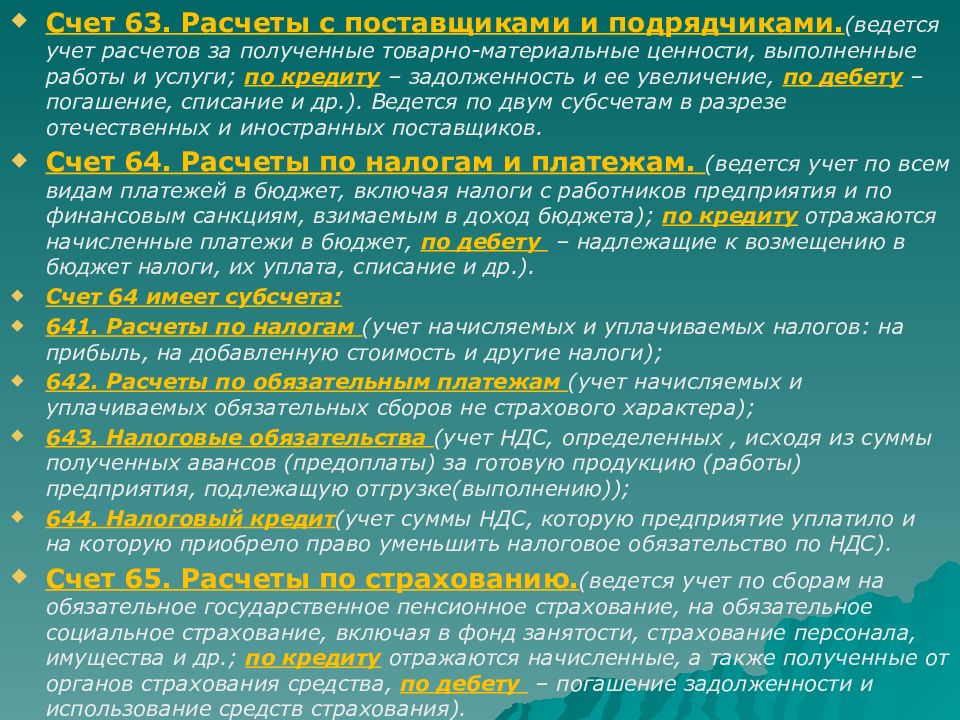 Счет 63. Расчеты с поставщиками и подрядчиками.(ведется учет расчетов за полученные товарно-материальные ценности, выполненные работы и услуги; по кредиту – задолженность и ее увеличение, по дебету – погашение, списание и др.). Ведется по двум субсчетам в разрезе отечественных и иностранных поставщиков.

Счет 64. Расчеты по налогам и платежам. (ведется учет по всем видам платежей в бюджет, включая налоги с работников предприятия и по финансовым санкциям, взимаемым в доход бюджета); по кредиту отражаются начисленные платежи в бюджет, по дебету – надлежащие к возмещению в бюджет налоги, их уплата, списание и др.).

Счет 64 имеет субсчета:

641. Расчеты по налогам (учет начисляемых и уплачиваемых налогов: на прибыль, на добавленную стоимость и другие налоги);

642. Расчеты по обязательным платежам (учет начисляемых и уплачиваемых обязательных сборов не страхового характера);

643. Налоговые обязательства (учет НДС, определенных , исходя из суммы полученных авансов (предоплаты) за готовую продукцию (работы) предприятия, подлежащую отгрузке(выполнению));

644. Налоговый кредит(учет суммы НДС, которую предприятие уплатило и на которую приобрело право уменьшить налоговое обязательство по НДС).

Счет 65. Расчеты по страхованию.(ведется учет по сборам на обязательное государственное пенсионное страхование, на обязательное социальное страхование, включая в фонд занятости, страхование персонала, имущества и др.; по кредиту отражаются начисленные, а также полученные от органов страхования средства, по дебету – погашение задолженности и использование средств страхования).